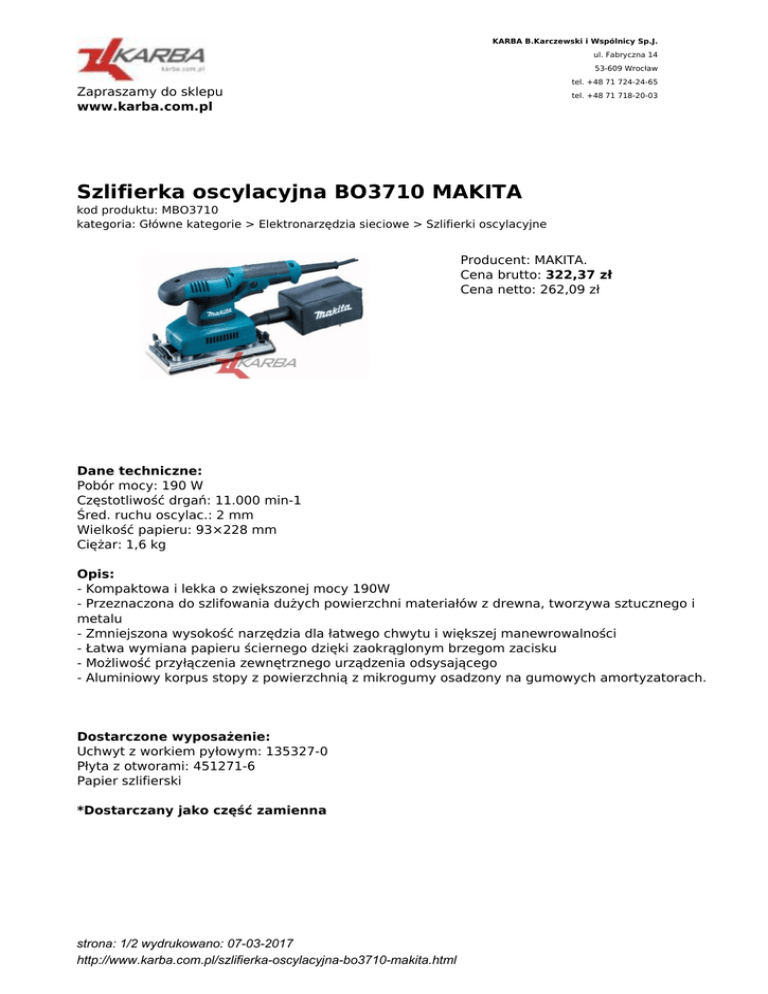 KARBA
karba.com.pl

Zapraszamy do sklepu
www.karba.com.pl

KARBA B.Karczewski i Wspólnicy Sp.J.
ul. Fabryczna 14
53-609 Wrocław
tel. +48 71 724-24-65
tel. +48 71 718-20-03

Szlifierka oscylacyjna BO3710 MAKITA
kod produktu: MBO3710
kategoria: Główne kategorie > Elektronarzędzia sieciowe > Szlifierki oscylacyjne

makita
makita
KARBA

Producent: MAKITA.
Cena brutto: 322,37 zł
Cena netto: 262,09 zł

Dane techniczne:
Pobór mocy: 190 W
Częstotliwość drgań: 11.000 min-1
Śred. ruchu oscylac.: 2 mm
Wielkość papieru: 93×228 mm
Ciężar: 1,6 kg

Opis:
- Kompaktowa i lekka o zwiększonej mocy 190W
- Przeznaczona do szlifowania dużych powierzchni materiałów z drewna, tworzywa sztucznego i metalu
- Zmniejszona wysokość narzędzia dla łatwego chwytu i większej manewrowalności
- Łatwa wymiana papieru ściernego dzięki zaokrąglonym brzegom zacisku
- Możliwość przyłączenia zewnętrznego urządzenia odsysającego
- Aluminiowy korpus stopy z powierzchnią z mikrogumy osadzony na gumowych amortyzatorach.

Dostarczone wyposażenie:
Uchwyt z workiem pyłowym: 135327-0
Płyta z otworami: 451271-6
Papier szlifierski

*Dostarczany jako część zamienna

strona: 1/2 wydrukowano: 07-03-2017
http://www.karba.com.pl/szlifierka-oscylacyjna-bo3710-makita.html